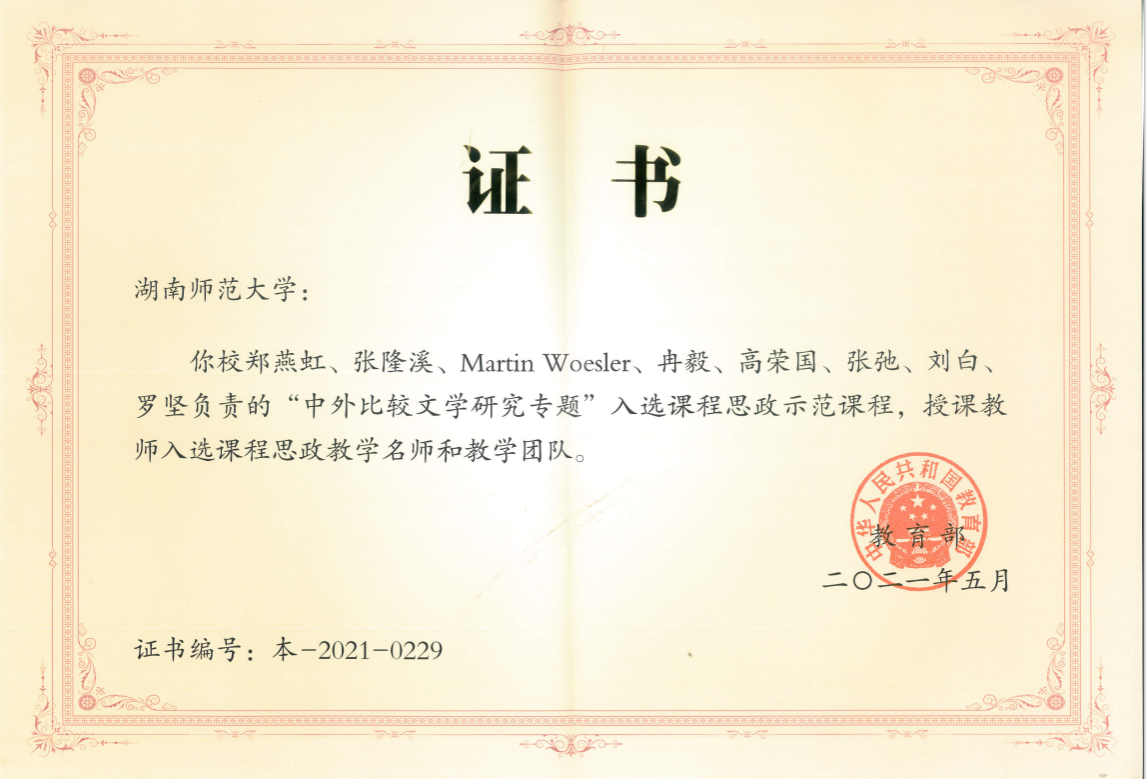 证书

湖南师范大学：

你校郑燕虹、张隆溪、Martin Woesler、冉毅、高荣国、张弛、刘白、罗坚负责的“中外比较文学研究专题”入选课程思政示范课程，授课教师入选课程思政教学名师和教学团队。

教育部

二〇二一年五月

证书编号：本-2021-0229

中华人民共和国教育部